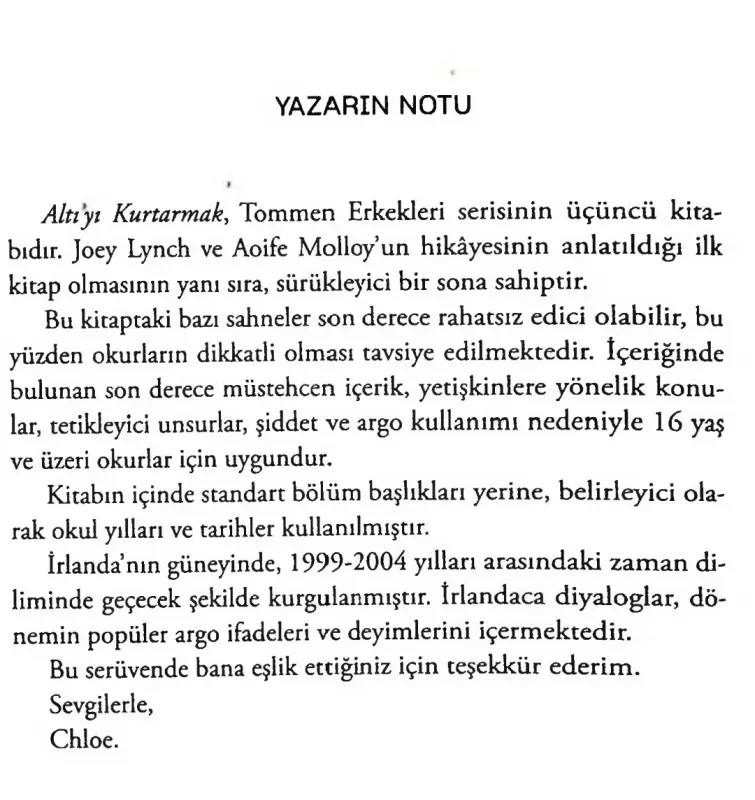 YAZARIN NOTU

Altı'yı Kurtarmak, Tommen Erkekleri serisinin üçüncü kitabıdır. Joey Lynch ve Aoife Molloy'un hikâyesinin anlatıldığı ilk kitap olmasının yanı sıra, sürükleyici bir sona sahiptir.

Bu kitaptaki bazı sahneler son derece rahatsız edici olabilir, bu yüzden okurların dikkatli olması tavsiye edilmektedir. İçeriğinde bulunan son derece müstehcen içerik, yetişkinlere yönelik konular, tetikleyici unsurlar, şiddet ve argo kullanımı nedeniyle 16 yaş ve üzeri okurlar için uygundur.

Kitabın içinde standart bölüm başlıkları yerine, belirleyici olarak okul yılları ve tarihler kullanılmıştır.

İrlanda'nın güneyinde, 1999-2004 yılları arasındaki zaman diliminde geçecek şekilde kurgulanmıştır. İrlandaca diyaloglar, dönemin popüler argo ifadeleri ve deyimlerini içermektedir.

Bu serüvende bana eşlik ettiğiniz için teşekkür ederim.

Sevgilerle,

Chloe.